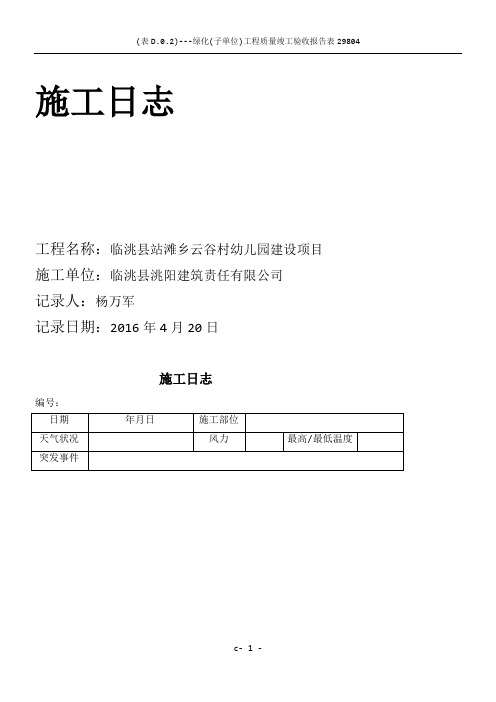 (表D.0.2)---绿化(子单位)工程质量竣工验收报告表29804

施工日志

工程名称：临洮县站滩乡云谷村幼儿园建设项目

施工单位：临洮县洮阳建筑责任有限公司

记录人：杨万军

记录日期：2016年4月20日

施工日志

编号：

| 日期 | 年月日 | 施工部位 | | | |
|---|---|---|---|---|---|
| 天气状况 | | 风力 | | 最高/最低温度 | |
| 突发事件 | | | | | |

c- 1 -